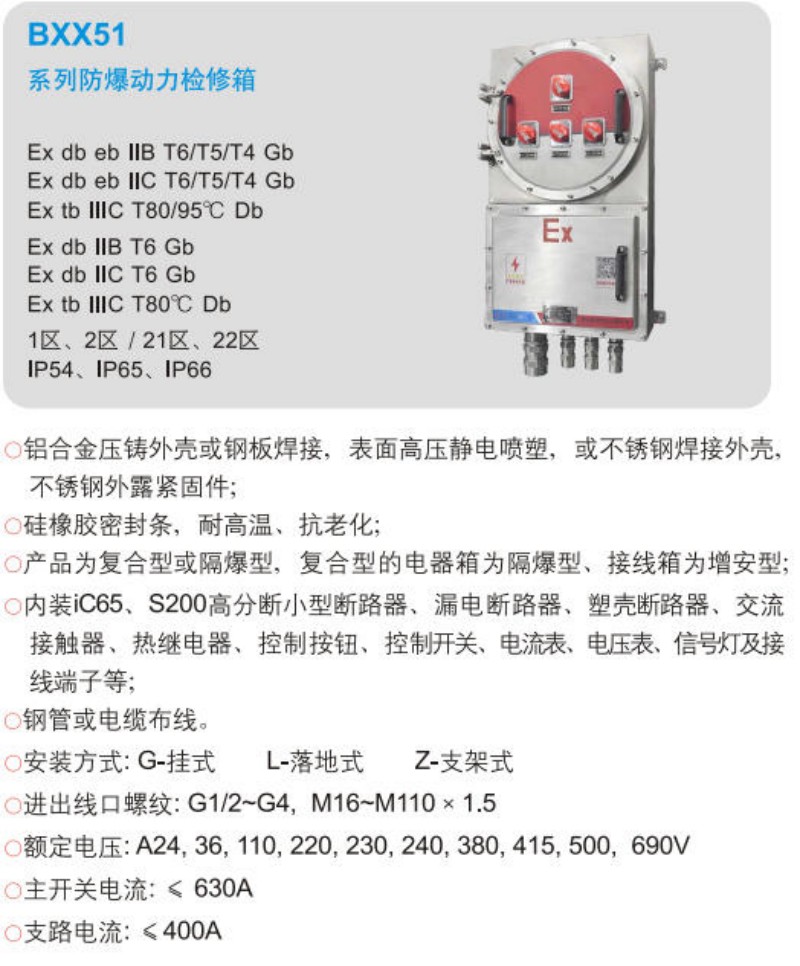 BXX51
系列防爆动力检修箱

Ex db eb IIB T6/T5/T4 Gb
Ex db eb IIC T6/T5/T4 Gb
Ex tb IIIC T80/95℃ Db
Ex db IIB T6 Gb
Ex db IIC T6 Gb
Ex tb IIIC T80℃ Db
1区、2区 / 21区、22区
IP54、IP65、IP66

Ex

○铝合金压铸外壳或钢板焊接，表面高压静电喷塑，或不锈钢焊接外壳，不锈钢外露紧固件;
○硅橡胶密封条，耐高温、抗老化;
○产品为复合型或隔爆型，复合型的电器箱为隔爆型、接线箱为增安型;
○内装iC65、S200高分断小型断路器、漏电断路器、塑壳断路器、交流接触器、热继电器、控制按钮、控制开关、电流表、电压表、信号灯及接线端子等;
○钢管或电缆布线。
○安装方式: G-挂式 L-落地式 Z-支架式
○进出线口螺纹: G1/2~G4, M16~M110 × 1.5
○额定电压: A24, 36, 110, 220, 230, 240, 380, 415, 500, 690V
○主开关电流: ≤ 630A
○支路电流: ≤400A